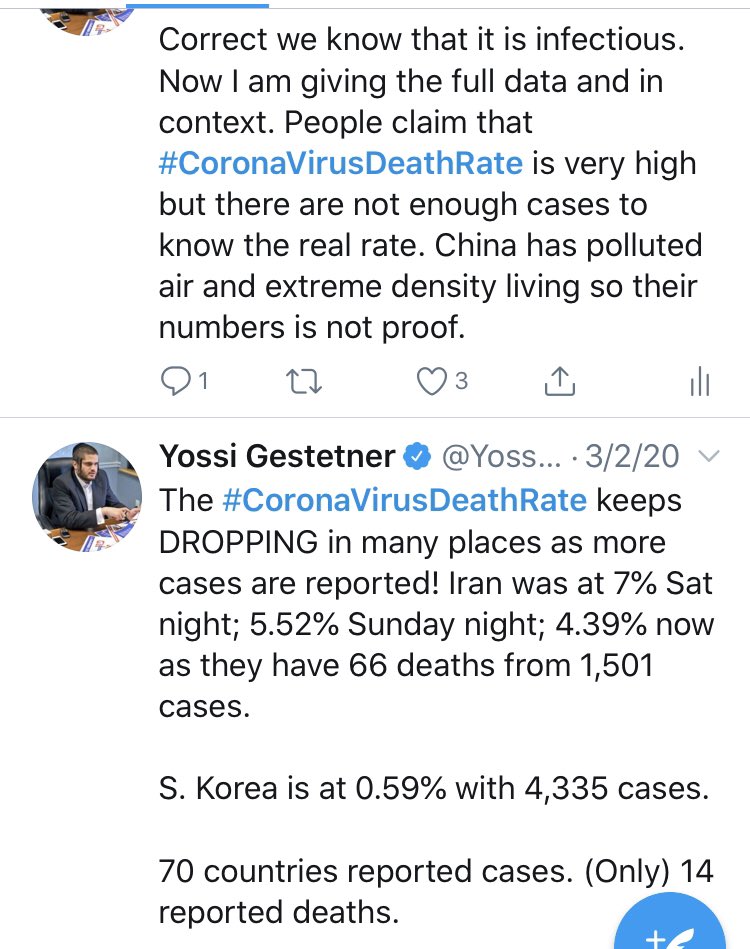 Correct we know that it is infectious. Now I am giving the full data and in context. People claim that #CoronaVirusDeathRate is very high but there are not enough cases to know the real rate. China has polluted air and extreme density living so their numbers is not proof.

1 3

Yossi Gestetner @Yoss... · 3/2/20
The #CoronaVirusDeathRate keeps DROPPING in many places as more cases are reported! Iran was at 7% Sat night; 5.52% Sunday night; 4.39% now as they have 66 deaths from 1,501 cases.

S. Korea is at 0.59% with 4,335 cases.

70 countries reported cases. (Only) 14 reported deaths.